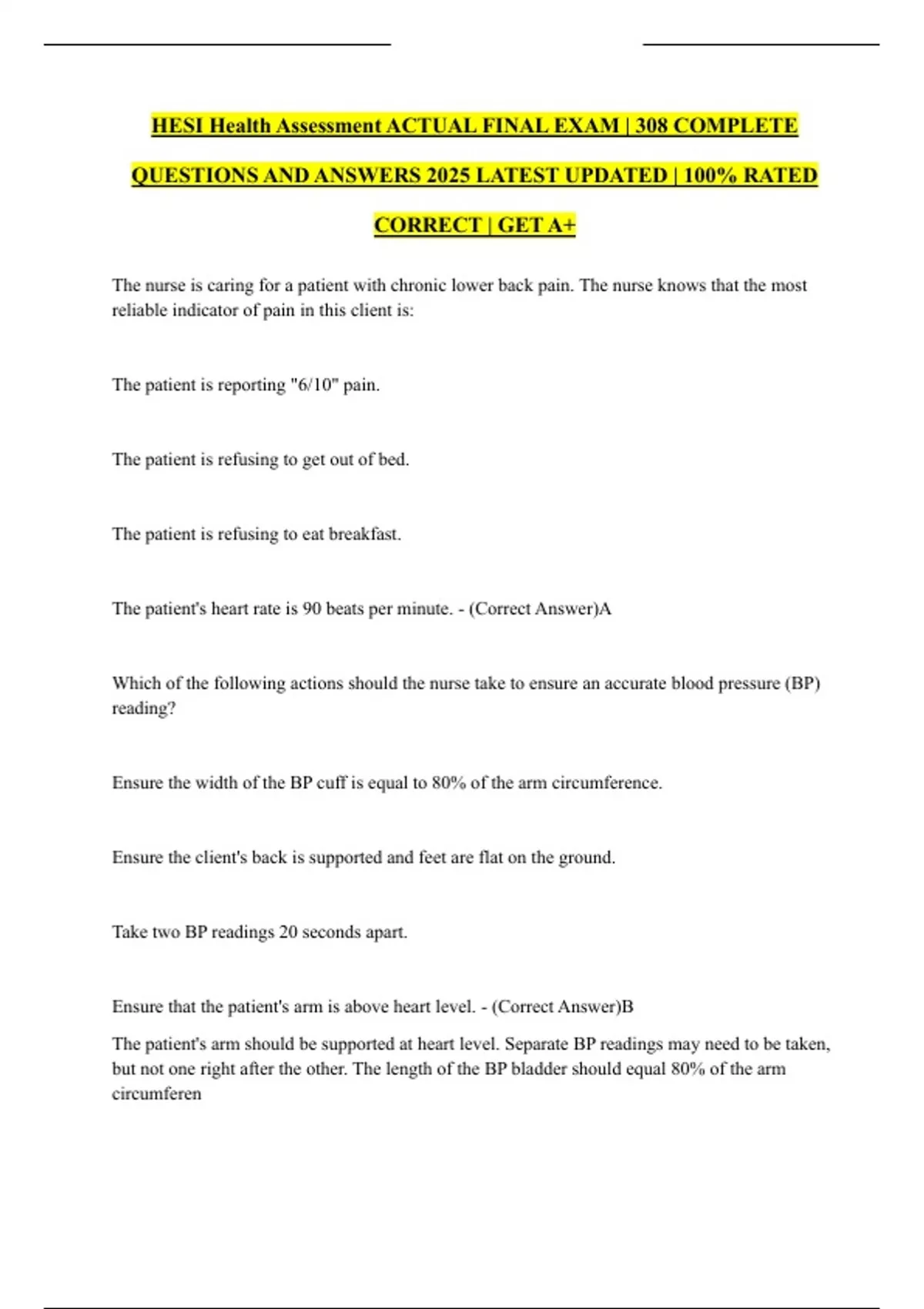 HESI Health Assessment ACTUAL FINAL EXAM | 308 COMPLETE QUESTIONS AND ANSWERS 2025 LATEST UPDATED | 100% RATED CORRECT | GET A+

The nurse is caring for a patient with chronic lower back pain. The nurse knows that the most reliable indicator of pain in this client is:

The patient is reporting "6/10" pain.

The patient is refusing to get out of bed.

The patient is refusing to eat breakfast.

The patient's heart rate is 90 beats per minute. - (Correct Answer)A

Which of the following actions should the nurse take to ensure an accurate blood pressure (BP) reading?

Ensure the width of the BP cuff is equal to 80% of the arm circumference.

Ensure the client's back is supported and feet are flat on the ground.

Take two BP readings 20 seconds apart.

Ensure that the patient's arm is above heart level. - (Correct Answer)B

The patient's arm should be supported at heart level. Separate BP readings may need to be taken, but not one right after the other. The length of the BP bladder should equal 80% of the arm circumferen